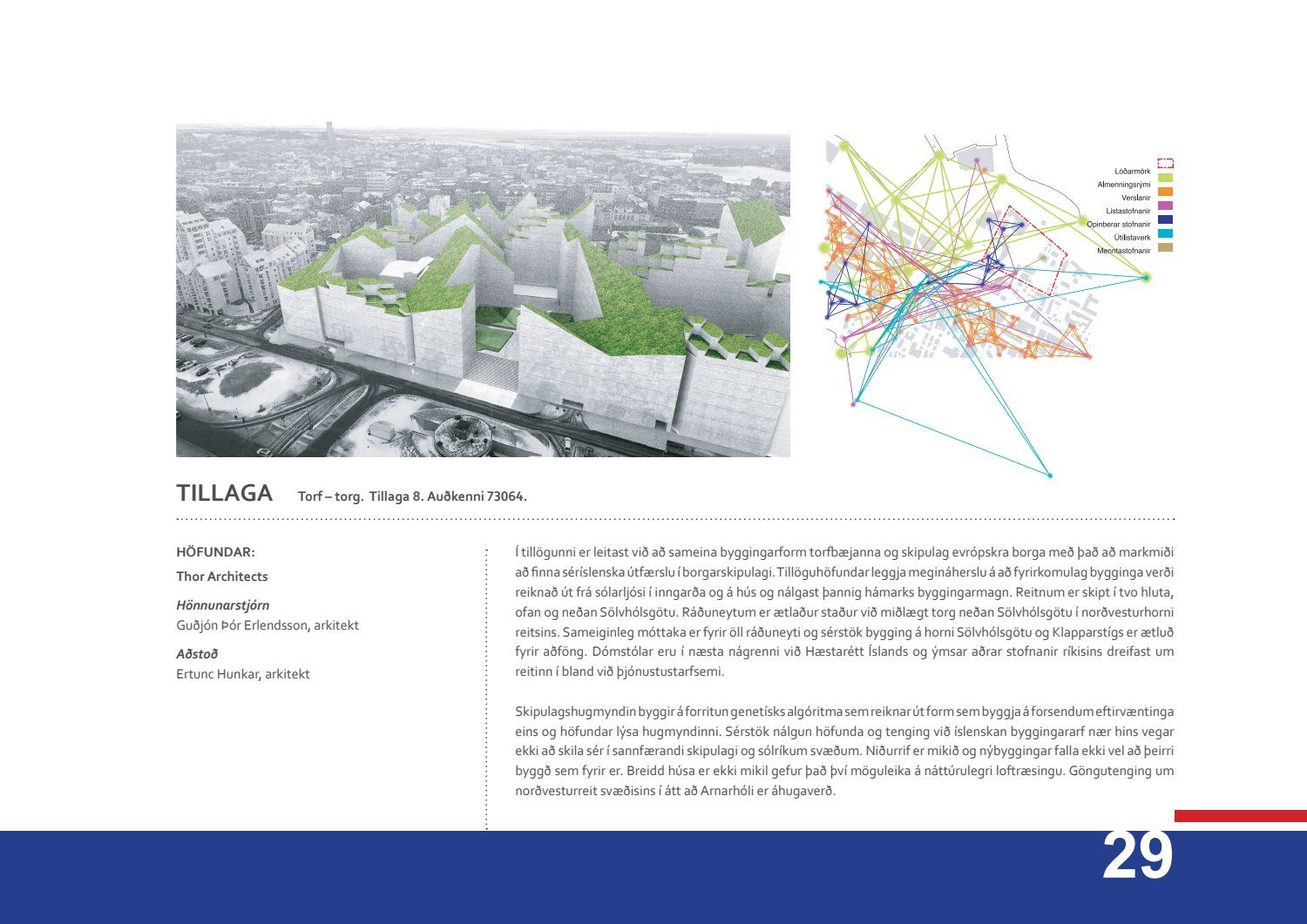 Lóðarmörk
Almenningsrými
Verslanir
Listastofnanir
Opinberar stofnanir
Útilistaverk
Menntastofnanir

TILLAGA Torf – torg. Tillaga 8. Auðkenni 73064.

HÖFUNDAR:

Thor Architects

Hönnunarstjórn
Guðjón Þór Erlendsson, arkitekt

Aðstoð
Ertunc Hunkar, arkitekt

Í tillögunni er leitast við að sameina byggingarform torfbæjanna og skipulag evrópskra borga með það að markmiði að finna séríslenska útfærslu í borgarskipulagi. Tillöguhöfundar leggja megináherslu á að fyrirkomulag bygginga verði reiknað út frá sólarljósi í inngarða og á hús og nálgast þannig hámarks byggingarmagn. Reitnum er skipt í tvo hluta, ofan og neðan Sölvhólsgötu. Ráðuneytum er ætlaður staður við miðlægt torg neðan Sölvhólsgötu í norðvesturhorni reitsins. Sameiginleg móttaka er fyrir öll ráðuneyti og sérstök bygging á horni Sölvhólsgötu og Klapparstígs er ætluð fyrir aðföng. Dómstólar eru í næsta nágrenni við Hæstarétt Íslands og ýmsar aðrar stofnanir ríkisins dreifast um reitinn í bland við þjónustustarfsemi.

Skipulagshugmyndin byggir á forritun genetísks algóritma sem reiknar út form sem byggja á forsendum eftirvæntinga eins og höfundar lýsa hugmyndinni. Sérstök nálgun höfunda og tenging við íslenskan byggingararf nær hins vegar ekki að skila sér í sannfærandi skipulagi og sólríkum svæðum. Niðurrif er mikið og nýbyggingar falla ekki vel að þeirri byggð sem fyrir er. Breidd húsa er ekki mikil gefur það því möguleika á náttúrulegri loftræsingu. Göngutenging um norðvesturreit svæðisins í átt að Arnarhóli er áhugaverð.

29